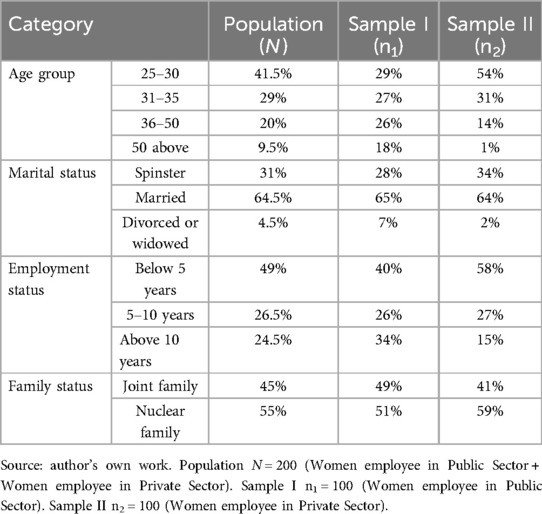 | Category | | Population ($N$) | Sample I ($n_1$) | Sample II ($n_2$) |
|---|---|---|---|---|
| Age group | 25–30 | 41.5% | 29% | 54% |
| | 31–35 | 29% | 27% | 31% |
| | 36–50 | 20% | 26% | 14% |
| | 50 above | 9.5% | 18% | 1% |
| Marital status | Spinster | 31% | 28% | 34% |
| | Married | 64.5% | 65% | 64% |
| | Divorced or widowed | 4.5% | 7% | 2% |
| Employment status | Below 5 years | 49% | 40% | 58% |
| | 5–10 years | 26.5% | 26% | 27% |
| | Above 10 years | 24.5% | 34% | 15% |
| Family status | Joint family | 45% | 49% | 41% |
| | Nuclear family | 55% | 51% | 59% |

Source: author's own work. Population $N = 200$ (Women employee in Public Sector + Women employee in Private Sector). Sample I $n_1 = 100$ (Women employee in Public Sector). Sample II $n_2 = 100$ (Women employee in Private Sector).